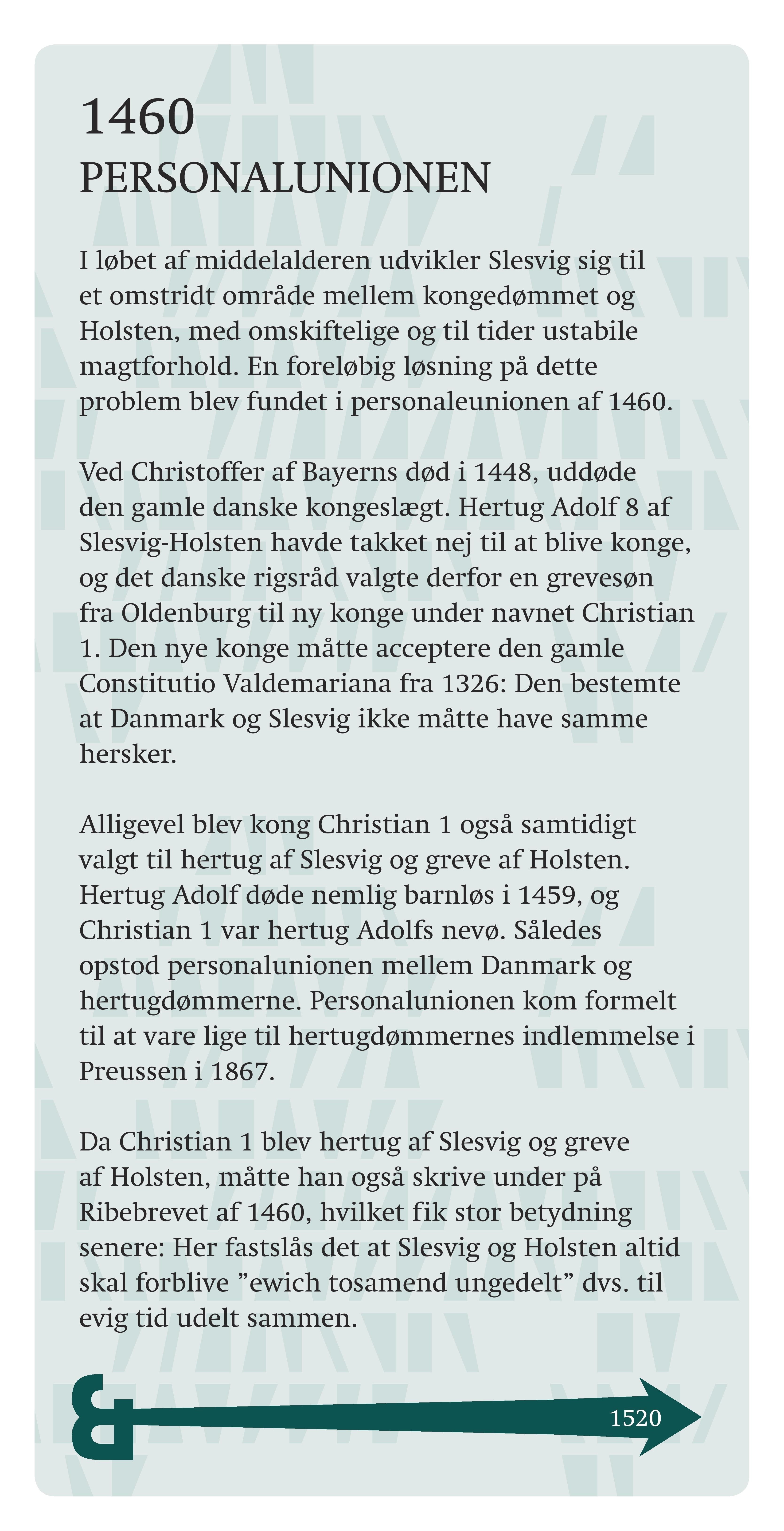 1460
PERSONALUNIONEN

I løbet af middelalderen udvikler Slesvig sig til et omstridt område mellem kongedømmet og Holsten, med omskiftelige og til tider ustabile magtforhold. En foreløbig løsning på dette problem blev fundet i personaleunionen af 1460.

Ved Christoffer af Bayerns død i 1448, uddøde den gamle danske kongeslægt. Hertug Adolf 8 af Slesvig-Holsten havde takket nej til at blive konge, og det danske rigsråd valgte derfor en grevesøn fra Oldenburg til ny konge under navnet Christian 1. Den nye konge måtte acceptere den gamle Constitutio Valdemariana fra 1326: Den bestemte at Danmark og Slesvig ikke måtte have samme hersker.

Alligevel blev kong Christian 1 også samtidigt valgt til hertug af Slesvig og greve af Holsten. Hertug Adolf døde nemlig barnløs i 1459, og Christian 1 var hertug Adolfs nevø. Således opstod personalunionen mellem Danmark og hertugdømmerne. Personalunionen kom formelt til at vare lige til hertugdømmernes indlemmelse i Preussen i 1867.

Da Christian 1 blev hertug af Slesvig og greve af Holsten, måtte han også skrive under på Ribebrevet af 1460, hvilket fik stor betydning senere: Her fastslås det at Slesvig og Holsten altid skal forblive ”ewich tosamend ungedelt” dvs. til evig tid udelt sammen.

1520